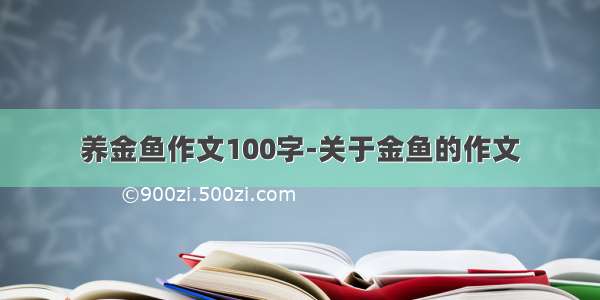 养金鱼作文100字-关于金鱼的作文

©900zi.500zi.com